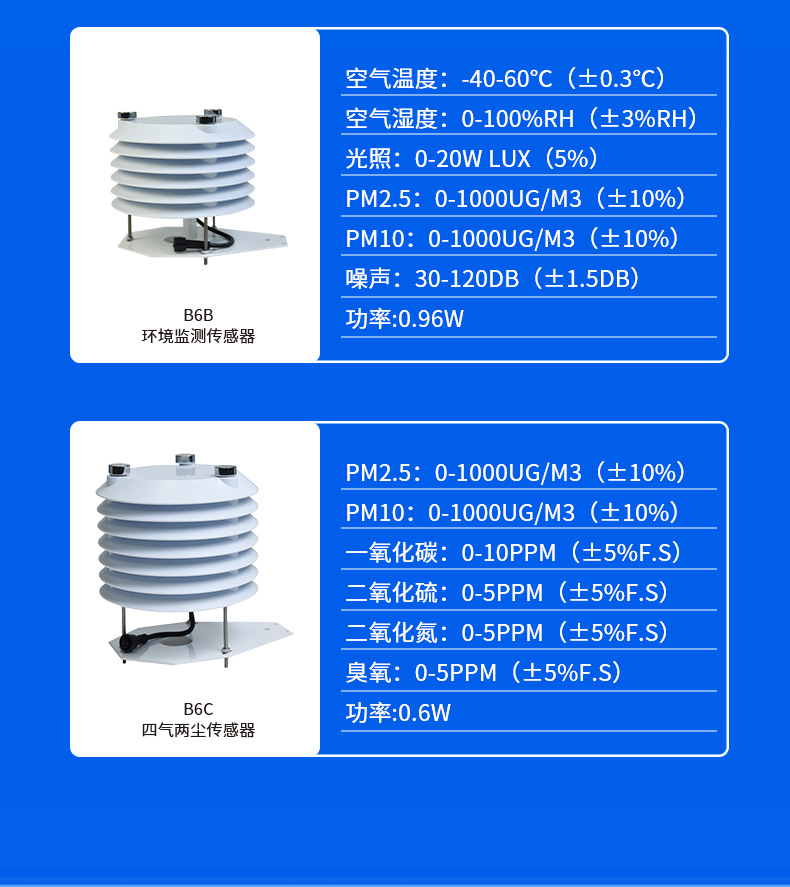 B6B
环境监测传感器

空气温度：-40-60°C（±0.3°C）
空气湿度：0-100%RH（±3%RH）
光照：0-20W LUX（5%）
PM2.5：0-1000UG/M3（±10%）
PM10：0-1000UG/M3（±10%）
噪声：30-120DB（±1.5DB）
功率:0.96W

B6C
四气两尘传感器

PM2.5：0-1000UG/M3（±10%）
PM10：0-1000UG/M3（±10%）
一氧化碳：0-10PPM（±5%F.S）
二氧化硫：0-5PPM（±5%F.S）
二氧化氮：0-5PPM（±5%F.S）
臭氧：0-5PPM（±5%F.S）
功率:0.6W